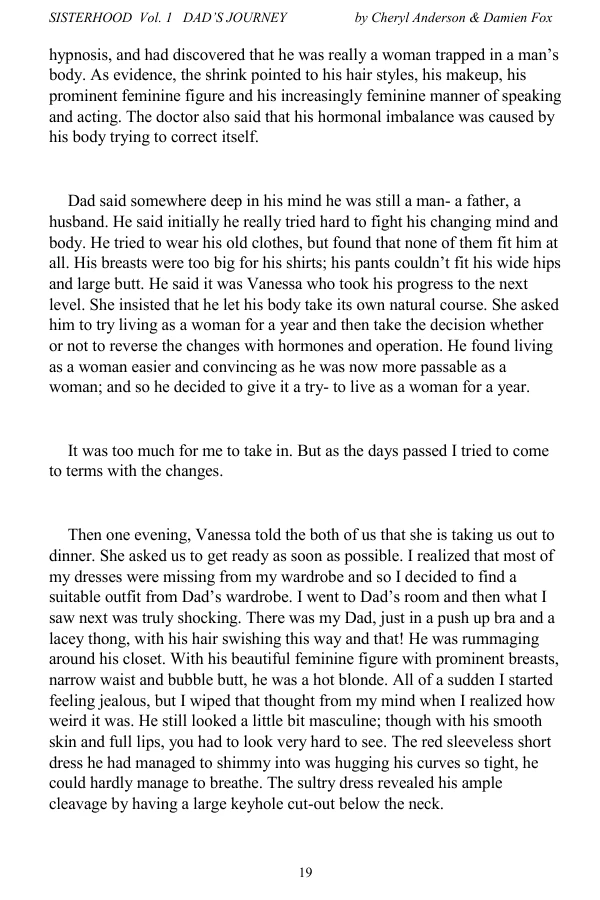 SISTERHOOD Vol. 1 DAD'S JOURNEY by Cheryl Anderson & Damien Fox

hypnosis, and had discovered that he was really a woman trapped in a man's body. As evidence, the shrink pointed to his hair styles, his makeup, his prominent feminine figure and his increasingly feminine manner of speaking and acting. The doctor also said that his hormonal imbalance was caused by his body trying to correct itself.

Dad said somewhere deep in his mind he was still a man- a father, a husband. He said initially he really tried hard to fight his changing mind and body. He tried to wear his old clothes, but found that none of them fit him at all. His breasts were too big for his shirts; his pants couldn't fit his wide hips and large butt. He said it was Vanessa who took his progress to the next level. She insisted that he let his body take its own natural course. She asked him to try living as a woman for a year and then take the decision whether or not to reverse the changes with hormones and operation. He found living as a woman easier and convincing as he was now more passable as a woman; and so he decided to give it a try- to live as a woman for a year.

It was too much for me to take in. But as the days passed I tried to come to terms with the changes.

Then one evening, Vanessa told the both of us that she is taking us out to dinner. She asked us to get ready as soon as possible. I realized that most of my dresses were missing from my wardrobe and so I decided to find a suitable outfit from Dad's wardrobe. I went to Dad's room and then what I saw next was truly shocking. There was my Dad, just in a push up bra and a lacey thong, with his hair swishing this way and that! He was rummaging around his closet. With his beautiful feminine figure with prominent breasts, narrow waist and bubble butt, he was a hot blonde. All of a sudden I started feeling jealous, but I wiped that thought from my mind when I realized how weird it was. He still looked a little bit masculine; though with his smooth skin and full lips, you had to look very hard to see. The red sleeveless short dress he had managed to shimmy into was hugging his curves so tight, he could hardly manage to breathe. The sultry dress revealed his ample cleavage by having a large keyhole cut-out below the neck.

19